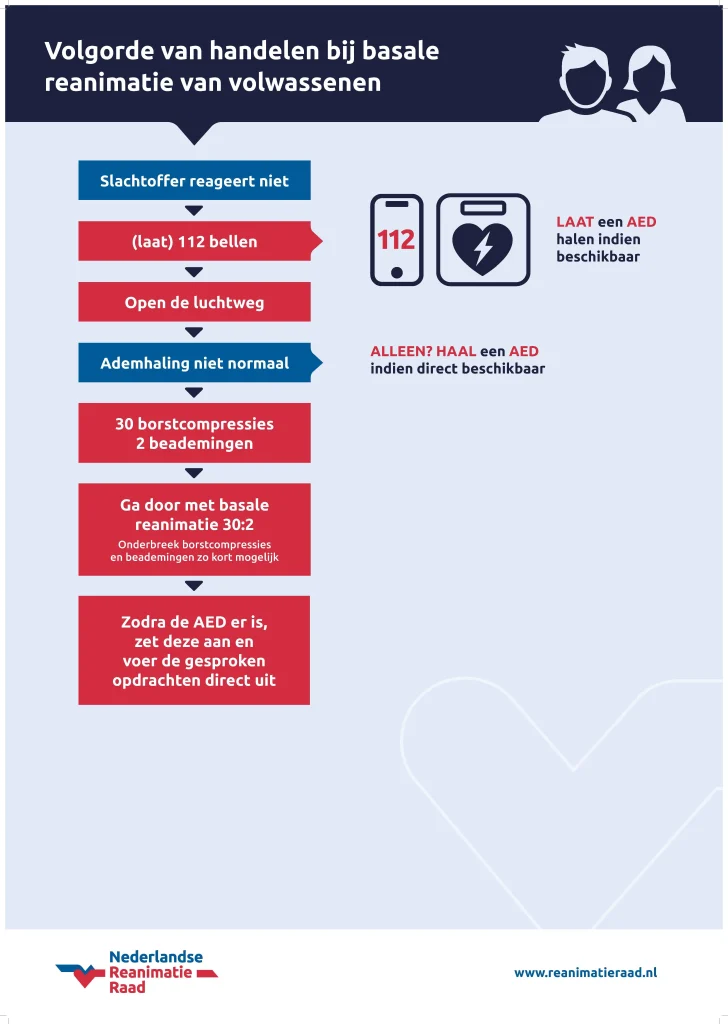 Volgorde van handelen bij basale reanimatie van volwassenen

Slachtoffer reageert niet

(laat) 112 bellen

112

LAAT een AED halen indien beschikbaar

Open de luchtweg

Ademhaling niet normaal

ALLEEN? HAAL een AED indien direct beschikbaar

30 borstcompressies
2 beademingen

Ga door met basale reanimatie 30:2
Onderbreek borstcompressies en beademingen zo kort mogelijk

Zodra de AED er is, zet deze aan en voer de gesproken opdrachten direct uit

Nederlandse Reanimatie Raad

www.reanimatieraad.nl